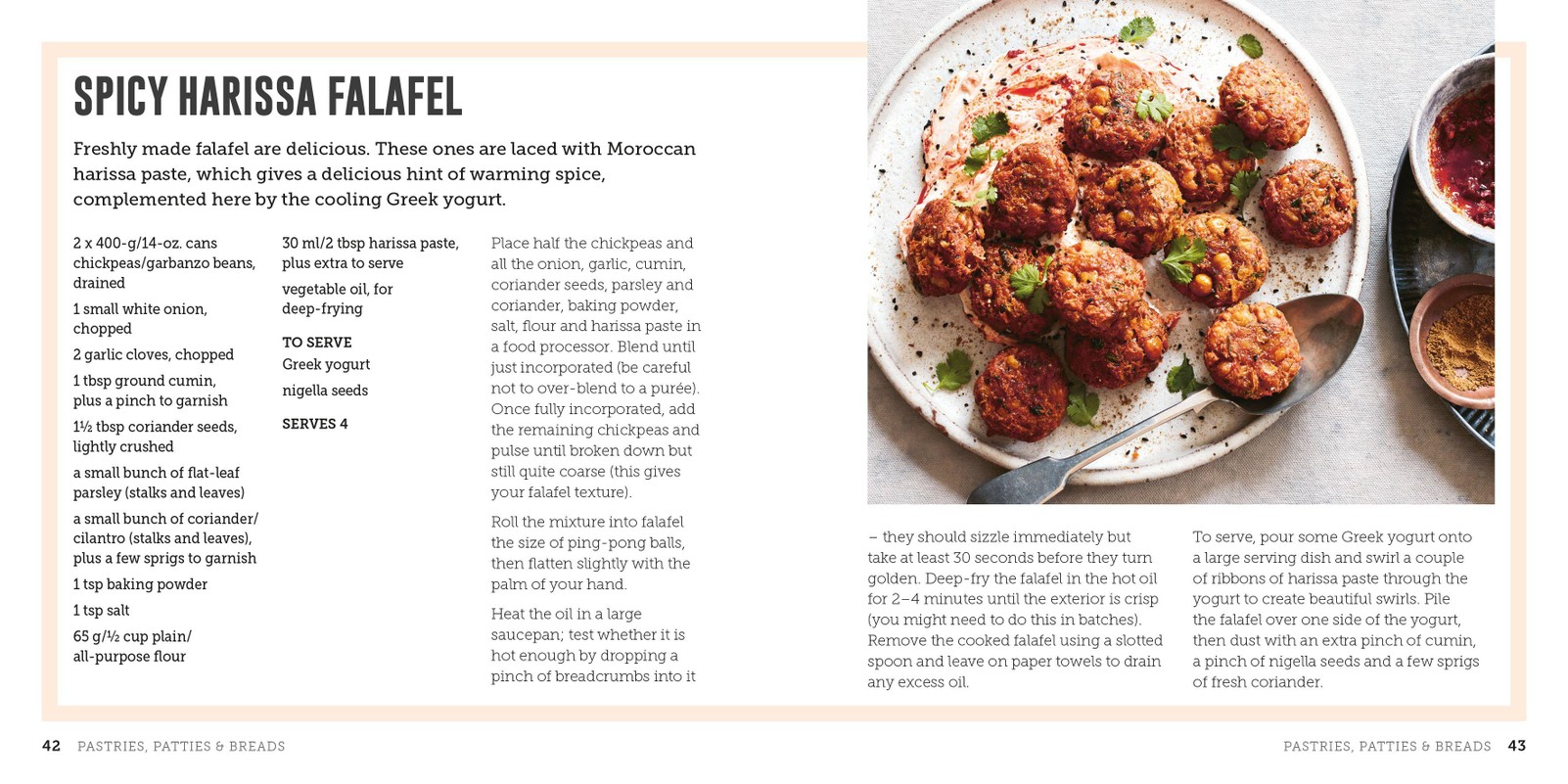 SPICY HARISSA FALAFEL

Freshly made falafel are delicious. These ones are laced with Moroccan harissa paste, which gives a delicious hint of warming spice, complemented here by the cooling Greek yogurt.

2 x 400-g/14-oz. cans chickpeas/garbanzo beans, drained

1 small white onion, chopped

2 garlic cloves, chopped

1 tbsp ground cumin, plus a pinch to garnish

1½ tbsp coriander seeds, lightly crushed

a small bunch of flat-leaf parsley (stalks and leaves)

a small bunch of coriander/cilantro (stalks and leaves), plus a few sprigs to garnish

1 tsp baking powder

1 tsp salt

65 g/½ cup plain/all-purpose flour

30 ml/2 tbsp harissa paste, plus extra to serve

vegetable oil, for deep-frying

TO SERVE
Greek yogurt

nigella seeds

SERVES 4

Place half the chickpeas and all the onion, garlic, cumin, coriander seeds, parsley and coriander, baking powder, salt, flour and harissa paste in a food processor. Blend until just incorporated (be careful not to over-blend to a purée). Once fully incorporated, add the remaining chickpeas and pulse until broken down but still quite coarse (this gives your falafel texture).

Roll the mixture into falafel the size of ping-pong balls, then flatten slightly with the palm of your hand.

Heat the oil in a large saucepan; test whether it is hot enough by dropping a pinch of breadcrumbs into it – they should sizzle immediately but take at least 30 seconds before they turn golden. Deep-fry the falafel in the hot oil for 2–4 minutes until the exterior is crisp (you might need to do this in batches). Remove the cooked falafel using a slotted spoon and leave on paper towels to drain any excess oil.

To serve, pour some Greek yogurt onto a large serving dish and swirl a couple of ribbons of harissa paste through the yogurt to create beautiful swirls. Pile the falafel over one side of the yogurt, then dust with an extra pinch of cumin, a pinch of nigella seeds and a few sprigs of fresh coriander.

42 PASTRIES, PATTIES & BREADS

PASTRIES, PATTIES & BREADS 43